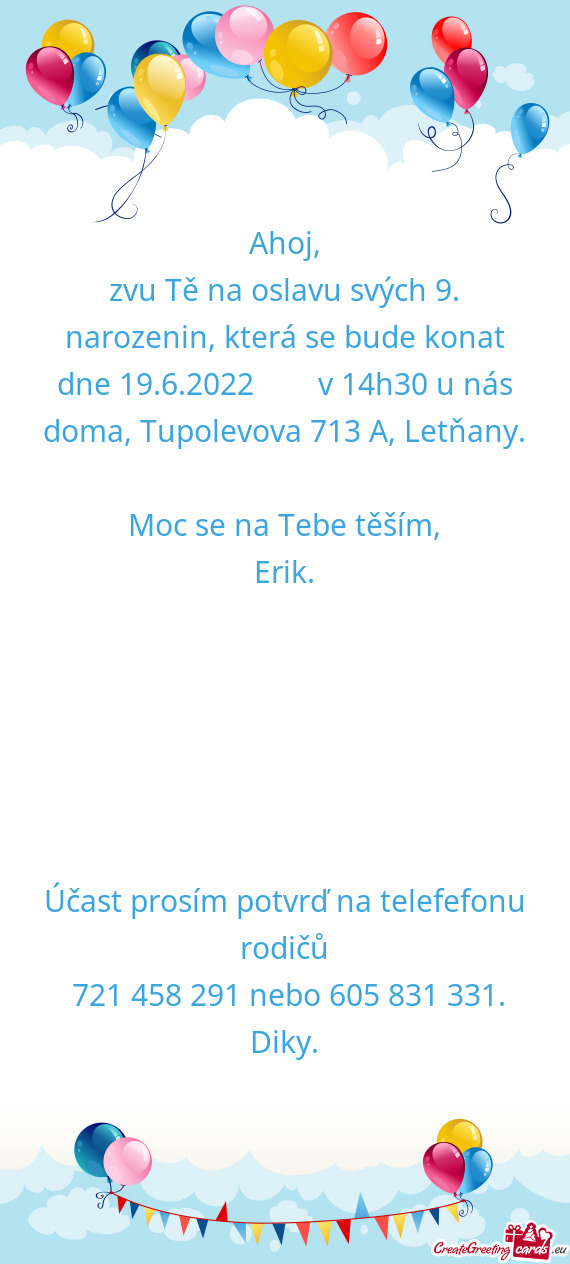 Ahoj,
zvu Tě na oslavu svých 9. narozenin, která se bude konat dne 19.6.2022 v 14h30 u nás doma, Tupolevova 713 A, Letňany.

Moc se na Tebe těším,
Erik.

Účast prosím potvrď na telefefonu rodičů
721 458 291 nebo 605 831 331.
Diky.

CreateGreetingcards.eu